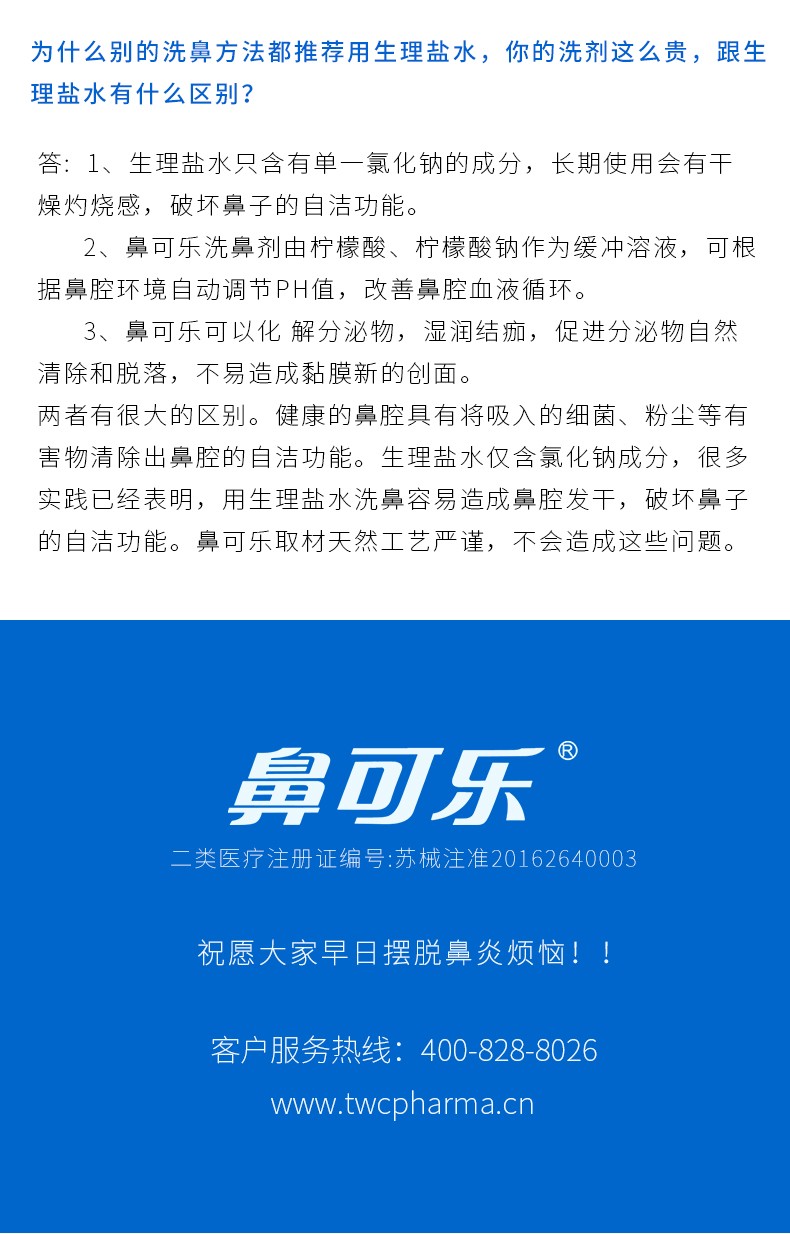 为什么别的洗鼻方法都推荐用生理盐水，你的洗剂这么贵，跟生理盐水有什么区别？

答：1、生理盐水只含有单一氯化钠的成分，长期使用会有干燥灼烧感，破坏鼻子的自洁功能。

2、鼻可乐洗鼻剂由柠檬酸、柠檬酸钠作为缓冲溶液，可根据鼻腔环境自动调节PH值，改善鼻腔血液循环。

3、鼻可乐可以化 解分泌物，湿润结痂，促进分泌物自然清除和脱落，不易造成黏膜新的创面。

两者有很大的区别。健康的鼻腔具有将吸入的细菌、粉尘等有害物清除出鼻腔的自洁功能。生理盐水仅含氯化钠成分，很多实践已经表明，用生理盐水洗鼻容易造成鼻腔发干，破坏鼻子的自洁功能。鼻可乐取材天然工艺严谨，不会造成这些问题。

鼻可乐®

二类医疗注册证编号:苏械注准20162640003

祝愿大家早日摆脱鼻炎烦恼！！

客户服务热线：400-828-8026

www.twcpharma.cn